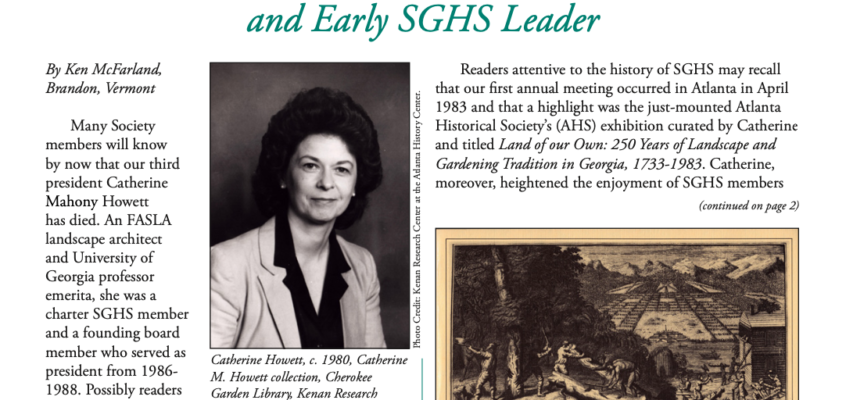 and Early SGHS Leader

By Ken McFarland, Brandon, Vermont

Many Society members will know by now that our third president Catherine Mahony Howett has died. An FASLA landscape architect and University of Georgia professor emerita, she was a charter SGHS member and a founding board member who served as president from 1986-1988. Possibly readers

Photo Credit: Kenan Research Center at the Atlanta History Center.

Catherine Howett, c. 1980, Catherine M. Howett collection, Cherokee Garden Library, Kenan Research

Readers attentive to the history of SGHS may recall that our first annual meeting occurred in Atlanta in April 1983 and that a highlight was the just-mounted Atlanta Historical Society's (AHS) exhibition curated by Catherine and titled Land of our Own: 250 Years of Landscape and Gardening Tradition in Georgia, 1733-1983. Catherine, moreover, heightened the enjoyment of SGHS members

(continued on page 2)